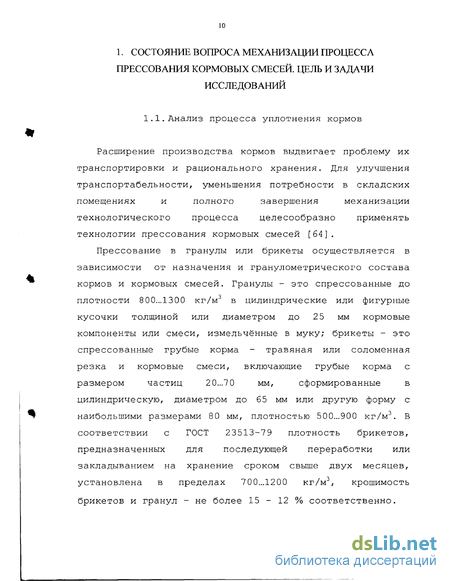 10

1. СОСТОЯНИЕ ВОПРОСА МЕХАНИЗАЦИИ ПРОЦЕССА ПРЕССОВАНИЯ КОРМОВЫХ СМЕСЕЙ. ЦЕЛЬ И ЗАДАЧИ ИССЛЕДОВАНИЙ

1.1. Анализ процесса уплотнения кормов

Расширение производства кормов выдвигает проблему их транспортировки и рационального хранения. Для улучшения транспортабельности, уменьшения потребности в складских помещениях и полного завершения механизации технологического процесса целесообразно применять технологии прессования кормовых смесей [64].

Прессование в гранулы или брикеты осуществляется в зависимости от назначения и гранулометрического состава кормов и кормовых смесей. Гранулы - это спрессованные до плотности 800…1300 кг/м$^3$ в цилиндрические или фигурные кусочки толщиной или диаметром до 25 мм кормовые компоненты или смеси, измельчённые в муку; брикеты - это спрессованные грубые корма - травяная или соломенная резка и кормовые смеси, включающие грубые корма с размером частиц 20…70 мм, сформированные в цилиндрическую, диаметром до 65 мм или другую форму с наибольшими размерами 80 мм, плотностью 500…900 кг/м$^3$. В соответствии с ГОСТ 23513-79 плотность брикетов, предназначенных для последующей переработки или закладыванием на хранение сроком свыше двух месяцев, установлена в пределах 700…1200 кг/м$^3$, крошимость брикетов и гранул - не более 15 - 12 % соответственно.

dsLib.net
библиотека диссертаций